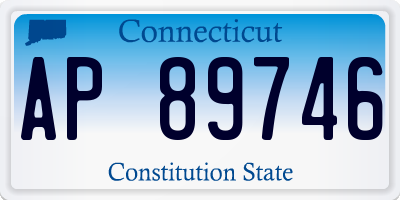 Connecticut

AP 89746

Constitution State